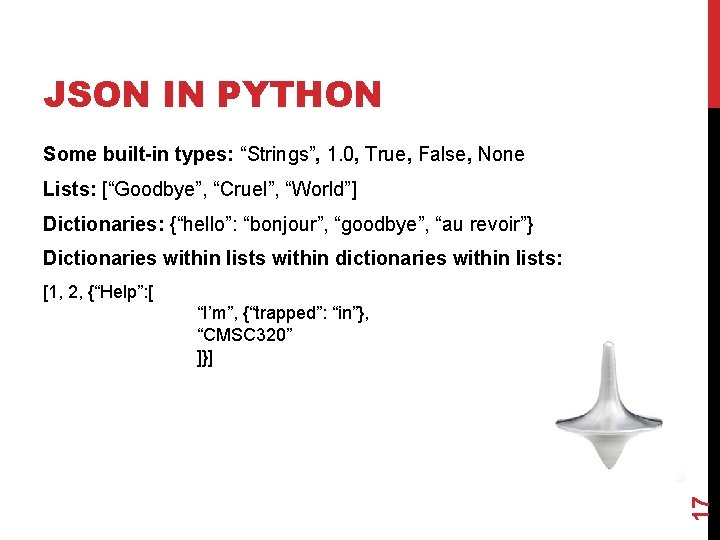 JSON IN PYTHON

Some built-in types: "Strings", 1.0, True, False, None

Lists: ["Goodbye", "Cruel", "World"]

Dictionaries: {"hello": "bonjour", "goodbye", "au revoir"}

Dictionaries within lists within dictionaries within lists:

[1, 2, {"Help":[
"I'm", {"trapped": "in"},
"CMSC320"
]}]

17